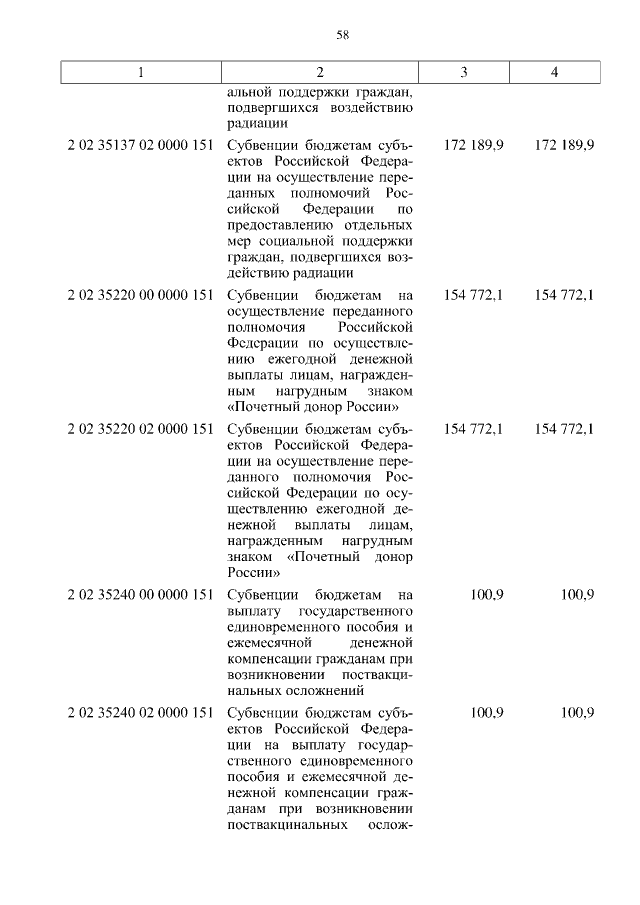 58

| 1 | 2 | 3 | 4 |
|---|---|---|---|
| | альной поддержки граждан, подвергшихся воздействию радиации | | |
| 2 02 35137 02 0000 151 | Субвенции бюджетам субъектов Российской Федерации на осуществление переданных полномочий Российской Федерации по предоставлению отдельных мер социальной поддержки граждан, подвергшихся воздействию радиации | 172 189,9 | 172 189,9 |
| 2 02 35220 00 0000 151 | Субвенции бюджетам на осуществление переданного полномочия Российской Федерации по осуществлению ежегодной денежной выплаты лицам, награжденным нагрудным знаком «Почетный донор России» | 154 772,1 | 154 772,1 |
| 2 02 35220 02 0000 151 | Субвенции бюджетам субъектов Российской Федерации на осуществление переданного полномочия Российской Федерации по осуществлению ежегодной денежной выплаты лицам, награжденным нагрудным знаком «Почетный донор России» | 154 772,1 | 154 772,1 |
| 2 02 35240 00 0000 151 | Субвенции бюджетам на выплату государственного единовременного пособия и ежемесячной денежной компенсации гражданам при возникновении поствакцинальных осложнений | 100,9 | 100,9 |
| 2 02 35240 02 0000 151 | Субвенции бюджетам субъектов Российской Федерации на выплату государственного единовременного пособия и ежемесячной денежной компенсации гражданам при возникновении поствакцинальных ослож- | 100,9 | 100,9 |